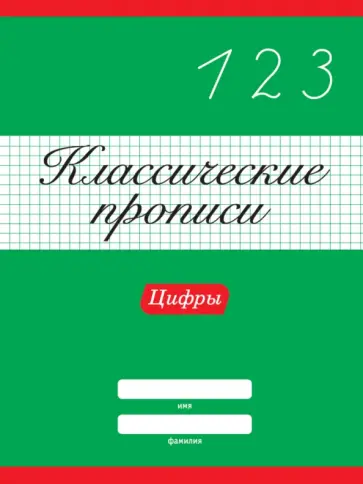 1 2 3

Классические прописи

Цифры

имя

фамилия